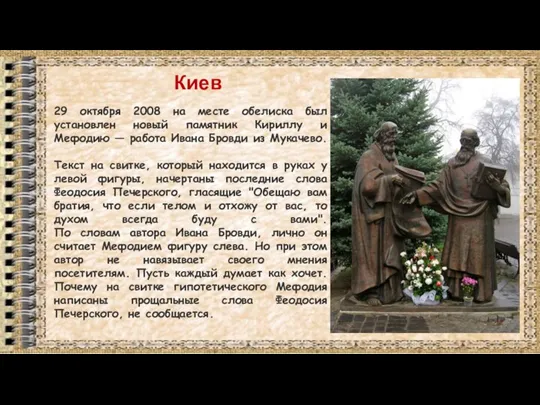 Киев

29 октября 2008 на месте обелиска был установлен новый памятник Кириллу и Мефодию — работа Ивана Бровди из Мукачево.

Текст на свитке, который находится в руках у левой фигуры, начертаны последние слова Феодосия Печерского, гласящие "Обещаю вам братия, что если телом и отхожу от вас, то духом всегда буду с вами". По словам автора Ивана Бровди, лично он считает Мефодием фигуру слева. Но при этом автор не навязывает своего мнения посетителям. Пусть каждый думает как хочет. Почему на свитке гипотетического Мефодия написаны прощальные слова Феодосия Печерского, не сообщается.